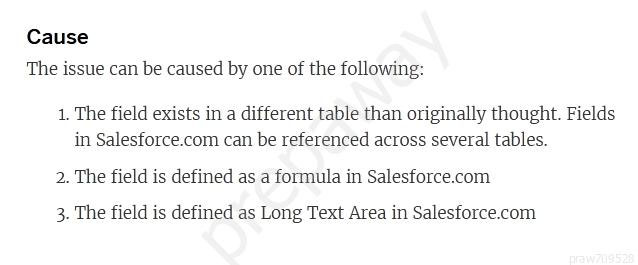 Cause

The issue can be caused by one of the following:

1. The field exists in a different table than originally thought. Fields in Salesforce.com can be referenced across several tables.

2. The field is defined as a formula in Salesforce.com

3. The field is defined as Long Text Area in Salesforce.com

prepaway

praw709528